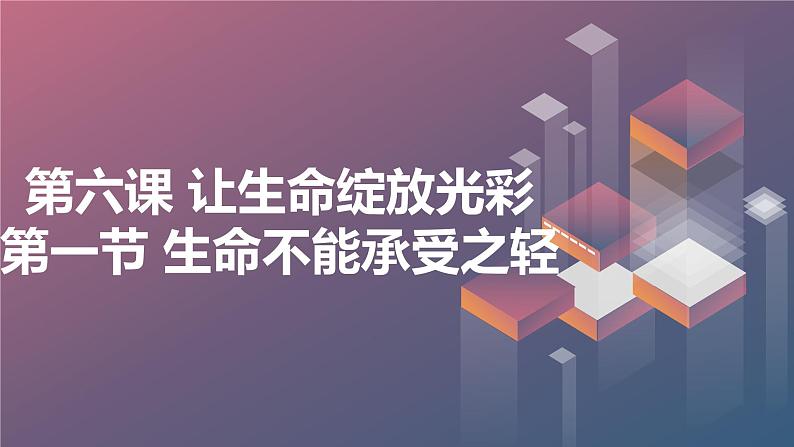 第六课 让生命绽放光彩
第一节 生命不能承受之轻